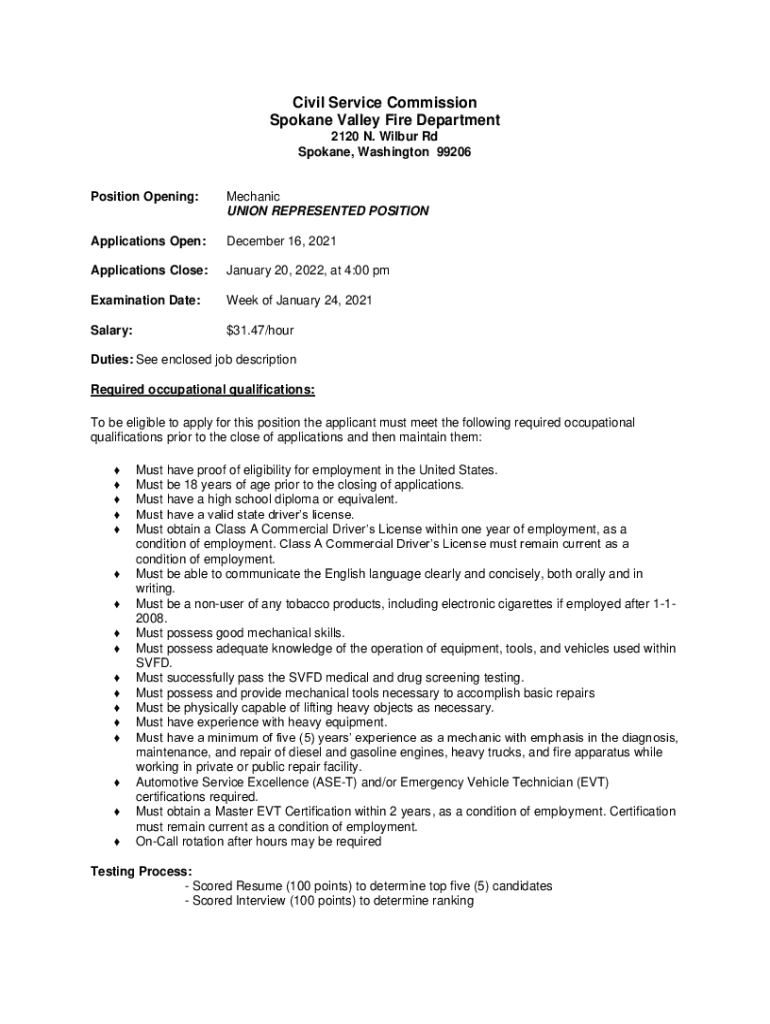 Civil Service Commission
Spokane Valley Fire Department
2120 N. Wilbur Rd
Spokane, Washington 99206

Position Opening: Mechanic
UNION REPRESENTED POSITION

Applications Open: December 16, 2021

Applications Close: January 20, 2022, at 4:00 pm

Examination Date: Week of January 24, 2021

Salary: $31.47/hour

Duties: See enclosed job description

Required occupational qualifications:

To be eligible to apply for this position the applicant must meet the following required occupational qualifications prior to the close of applications and then maintain them:

♦ Must have proof of eligibility for employment in the United States.
♦ Must be 18 years of age prior to the closing of applications.
♦ Must have a high school diploma or equivalent.
♦ Must have a valid state driver's license.
♦ Must obtain a Class A Commercial Driver's License within one year of employment, as a condition of employment. Class A Commercial Driver's License must remain current as a condition of employment.
♦ Must be able to communicate the English language clearly and concisely, both orally and in writing.
♦ Must be a non-user of any tobacco products, including electronic cigarettes if employed after 1-1-2008.
♦ Must possess good mechanical skills.
♦ Must possess adequate knowledge of the operation of equipment, tools, and vehicles used within SVFD.
♦ Must successfully pass the SVFD medical and drug screening testing.
♦ Must possess and provide mechanical tools necessary to accomplish basic repairs
♦ Must be physically capable of lifting heavy objects as necessary.
♦ Must have experience with heavy equipment.
♦ Must have a minimum of five (5) years' experience as a mechanic with emphasis in the diagnosis, maintenance, and repair of diesel and gasoline engines, heavy trucks, and fire apparatus while working in private or public repair facility.
♦ Automotive Service Excellence (ASE-T) and/or Emergency Vehicle Technician (EVT) certifications required.
♦ Must obtain a Master EVT Certification within 2 years, as a condition of employment. Certification must remain current as a condition of employment.
♦ On-Call rotation after hours may be required

Testing Process:
- Scored Resume (100 points) to determine top five (5) candidates
- Scored Interview (100 points) to determine ranking